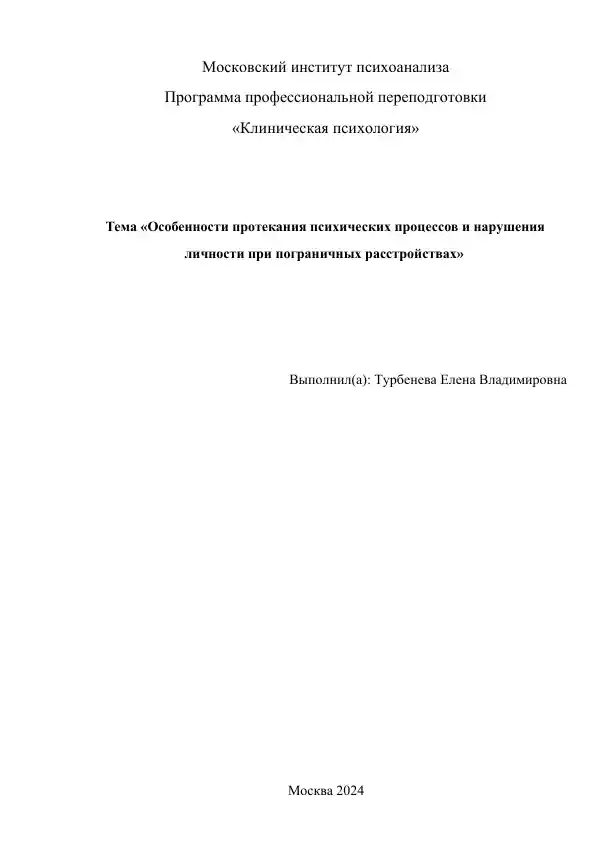 Московский институт психоанализа

Программа профессиональной переподготовки

«Клиническая психология»

Тема «Особенности протекания психических процессов и нарушения личности при пограничных расстройствах»

Выполнил(а): Турбенева Елена Владимировна

Москва 2024